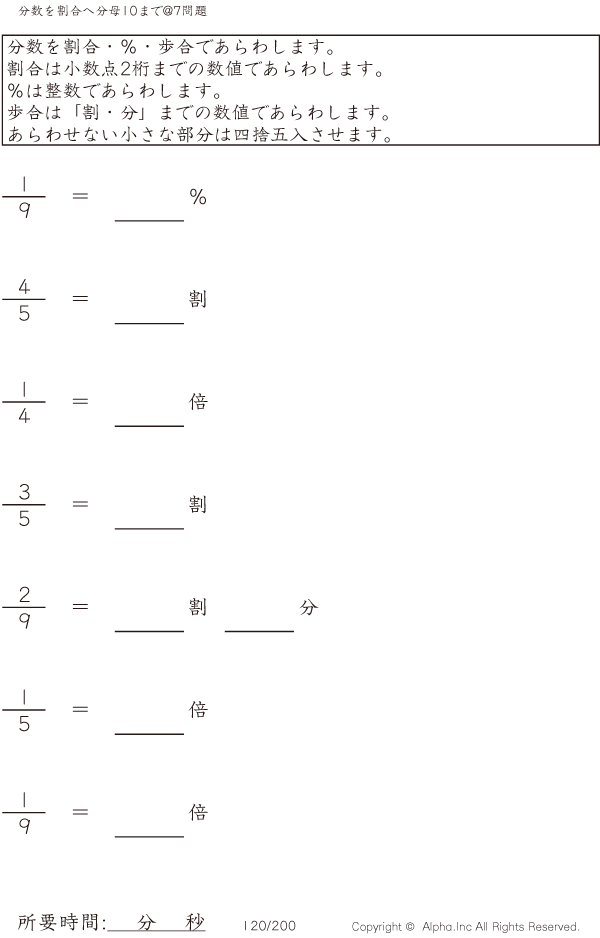 分数を割合へ分母10まで@7問題

分数を割合・%・歩合であらわします。
割合は小数点2桁までの数値であらわします。
%は整数であらわします。
歩合は「割・分」までの数値であらわします。
あらわせない小さな部分は四捨五入させます。

$\frac{1}{9}$ = ____%

$\frac{4}{5}$ = ____割

$\frac{1}{4}$ = ____倍

$\frac{3}{5}$ = ____割

$\frac{2}{9}$ = ____割 ____分

$\frac{1}{5}$ = ____倍

$\frac{1}{9}$ = ____倍

所要時間:____分____秒 120/200 Copyright © Alpha.Inc All Rights Reserved.